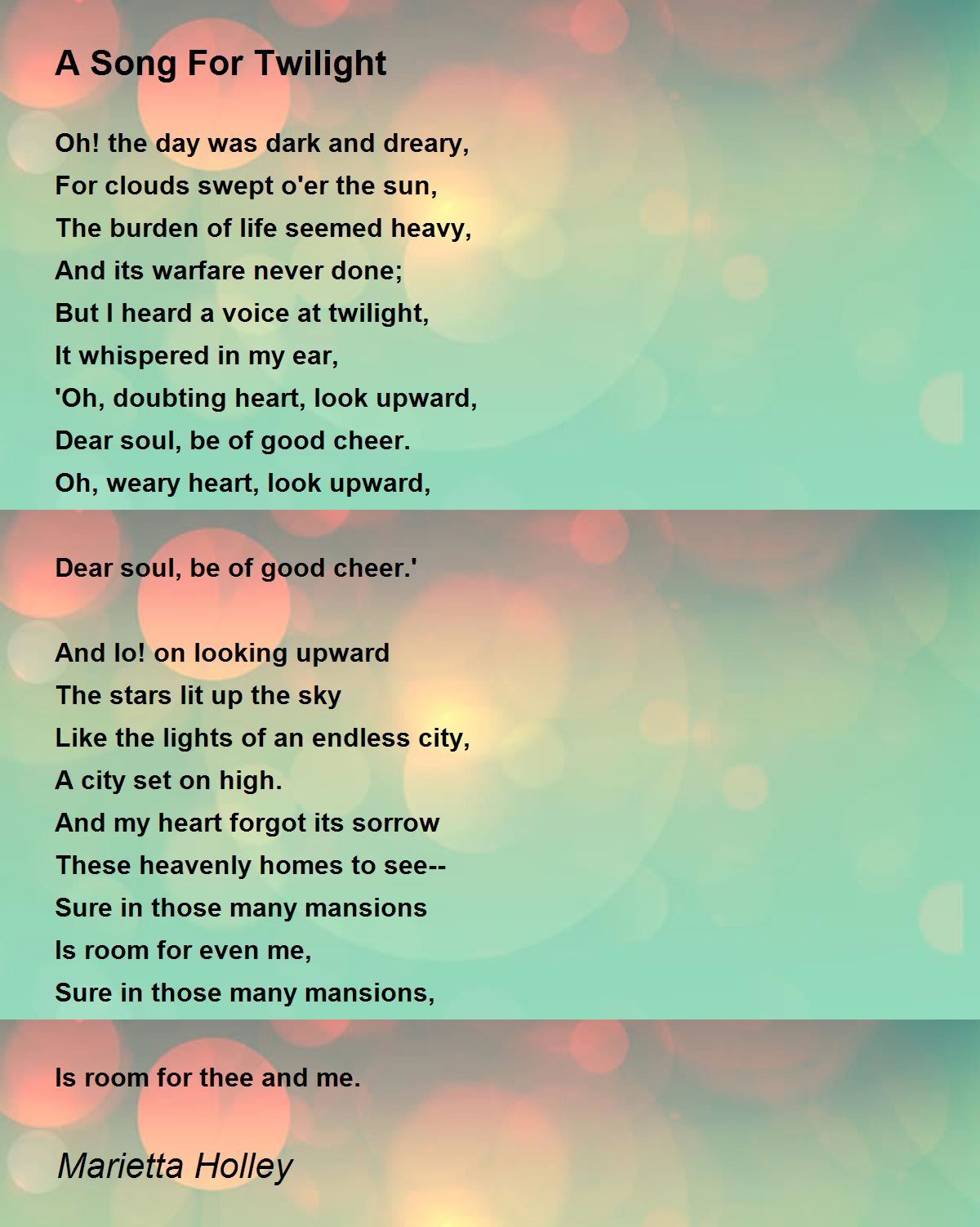 A Song For Twilight

Oh! the day was dark and dreary,
For clouds swept o'er the sun,
The burden of life seemed heavy,
And its warfare never done;
But I heard a voice at twilight,
It whispered in my ear,
'Oh, doubting heart, look upward,
Dear soul, be of good cheer.
Oh, weary heart, look upward,

Dear soul, be of good cheer.'

And lo! on looking upward
The stars lit up the sky
Like the lights of an endless city,
A city set on high.
And my heart forgot its sorrow
These heavenly homes to see--
Sure in those many mansions
Is room for even me,
Sure in those many mansions,

Is room for thee and me.

Marietta Holley